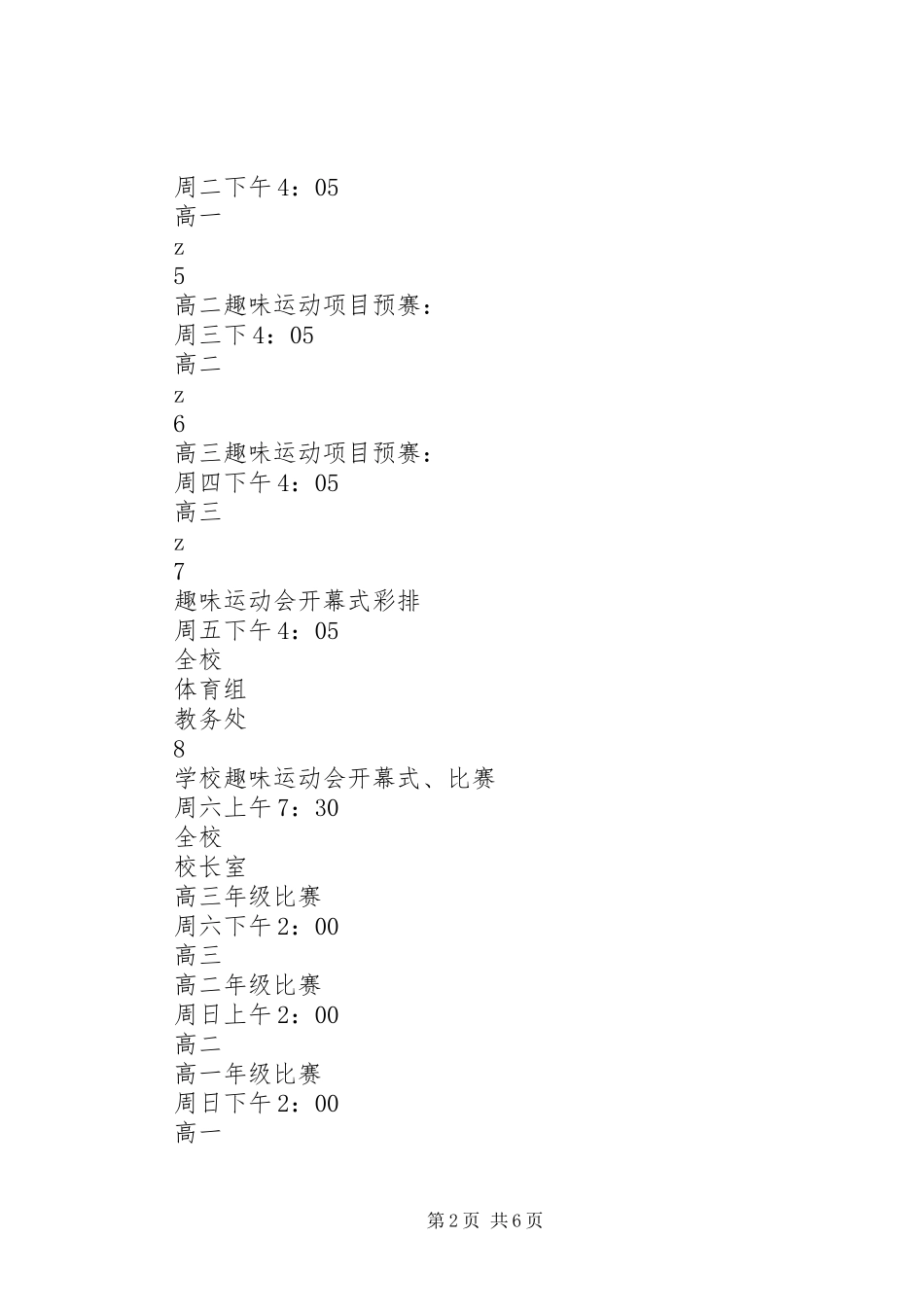 周二下午4：05
高一
z
5
高二趣味运动项目预赛：
周三下4：05
高二
z
6
高三趣味运动项目预赛：
周四下午4：05
高三
z
7
趣味运动会开幕式彩排
周五下午4：05
全校
体育组
教务处
8
学校趣味运动会开幕式、比赛
周六上午7：30
全校
校长室
高三年级比赛
周六下午2：00
高三
高二年级比赛
周日上午2：00
高二
高一年级比赛
周日下午2：00
高一

第2页 共6页